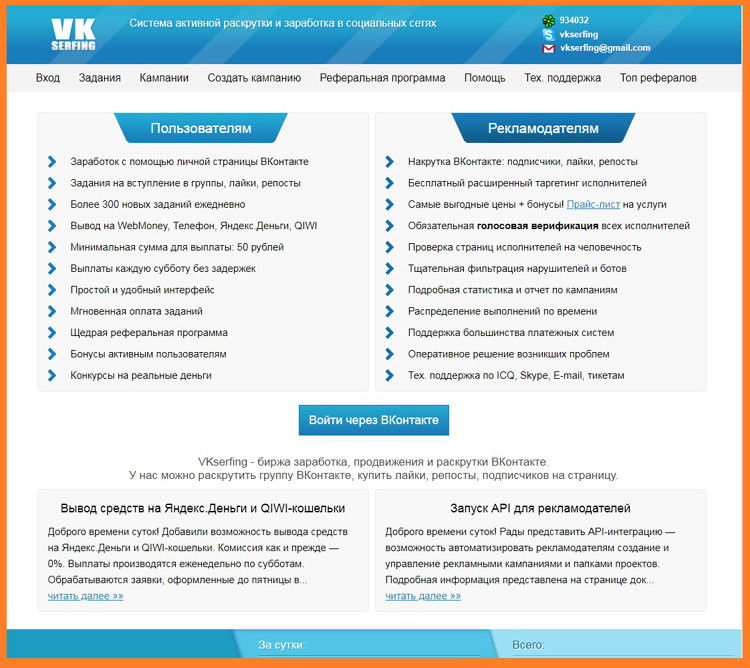 VK SERFING

Система активной раскрутки и заработка в социальных сетях

934032
vkserfing
vkserfing@gmail.com

Вход Задания Кампании Создать кампанию Реферальная программа Помощь Тех. поддержка Топ рефералов

Пользователям

Заработок с помощью личной страницы ВКонтакте
Задания на вступление в группы, лайки, репосты
Более 300 новых заданий ежедневно
Вывод на WebMoney, Телефон, Яндекс Деньги, QIWI
Минимальная сумма для выплаты: 50 рублей
Выплаты каждую субботу без задержек
Простой и удобный интерфейс
Мгновенная оплата заданий
Щедрая реферальная программа
Бонусы активным пользователям
Конкурсы на реальные деньги

Рекламодателям

Накрутка ВКонтакте: подписчики, лайки, репосты
Бесплатный расширенный таргетинг исполнителей
Самые выгодные цены + бонусы! Прайс-лист на услуги
Обязательная голосовая верификация всех исполнителей
Проверка страниц исполнителей на человечность
Тщательная фильтрация нарушителей и ботов
Подробная статистика и отчет по кампаниям
Распределение выполнений по времени
Поддержка большинства платежных систем
Оперативное решение возникших проблем
Тех. поддержка по ICQ, Skype, E-mail, тикетам

Войти через ВКонтакте

VKserfing - биржа заработка, продвижения и раскрутки ВКонтакте.
У нас можно раскрутить группу ВКонтакте, купить лайки, репосты, подписчиков на страницу.

Вывод средств на Яндекс.Деньги и QIWI-кошельки

Доброго времени суток! Добавили возможность вывода средств на Яндекс.Деньги и QIWI-кошельки. Комиссия как и прежде — 0%. Выплаты производятся еженедельно по субботам. Обрабатываются заявки, оформленные до пятницы в...
читать далее »»

Запуск API для рекламодателей

Доброго времени суток! Рады представить API-интеграцию — возможность автоматизировать рекламодателям создание и управление рекламными кампаниями и папками проектов. Подробная информация представлена на странице док...
читать далее »»

За сутки:
Всего: